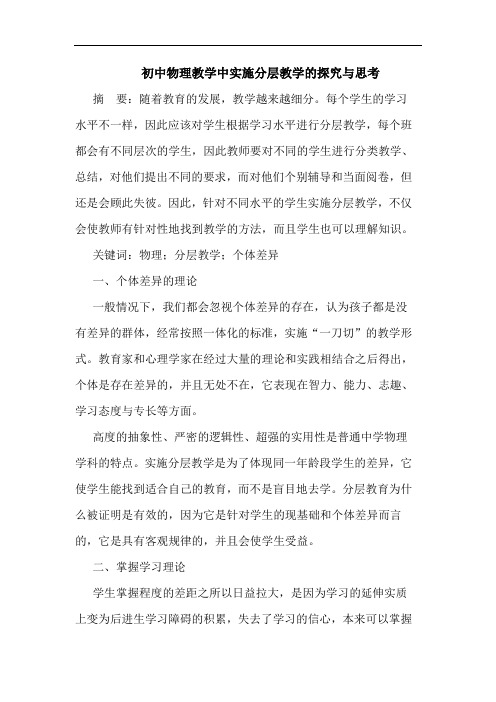 初中物理教学中实施分层教学的探究与思考

摘　要：随着教育的发展，教学越来越细分。每个学生的学习水平不一样，因此应该对学生根据学习水平进行分层教学，每个班都会有不同层次的学生，因此教师要对不同的学生进行分类教学、总结，对他们提出不同的要求，而对他们个别辅导和当面阅卷，但还是会顾此失彼。因此，针对不同水平的学生实施分层教学，不仅会使教师有针对性地找到教学的方法，而且学生也可以理解知识。

关键词：物理；分层教学；个体差异

一、个体差异的理论

一般情况下，我们都会忽视个体差异的存在，认为孩子都是没有差异的群体，经常按照一体化的标准，实施“一刀切”的教学形式。教育家和心理学家在经过大量的理论和实践相结合之后得出，个体是存在差异的，并且无处不在，它表现在智力、能力、志趣、学习态度与专长等方面。

高度的抽象性、严密的逻辑性、超强的实用性是普通中学物理学科的特点。实施分层教学是为了体现同一年龄段学生的差异，它使学生能找到适合自己的教育，而不是盲目地去学。分层教育为什么被证明是有效的，因为它是针对学生的现基础和个体差异而言的，它是具有客观规律的，并且会使学生受益。

二、掌握学习理论

学生掌握程度的差距之所以日益拉大，是因为学习的延伸实质上变为后进生学习障碍的积累，失去了学习的信心，本来可以掌握